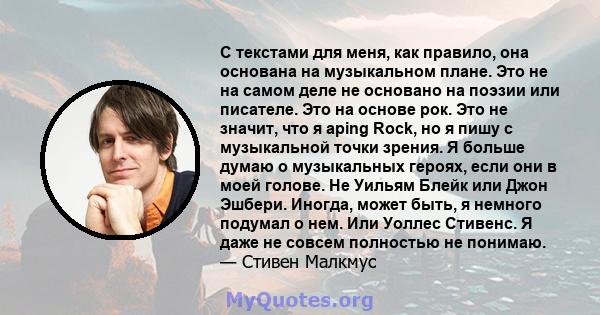 С текстами для меня, как правило, она основана на музыкальном плане. Это не на самом деле не основано на поэзии или писателе. Это на основе рок. Это не значит, что я aping Rock, но я пишу с музыкальной точки зрения. Я больше думаю о музыкальных героях, если они в моей голове. Не Уильям Блейк или Джон Эшбери. Иногда, может быть, я немного подумал о нем. Или Уоллес Стивенс. Я даже не совсем полностью не понимаю.
— Стивен Малкмус

MyQuotes.org